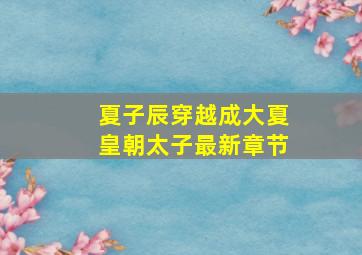 夏子辰穿越成大夏皇朝太子最新章节